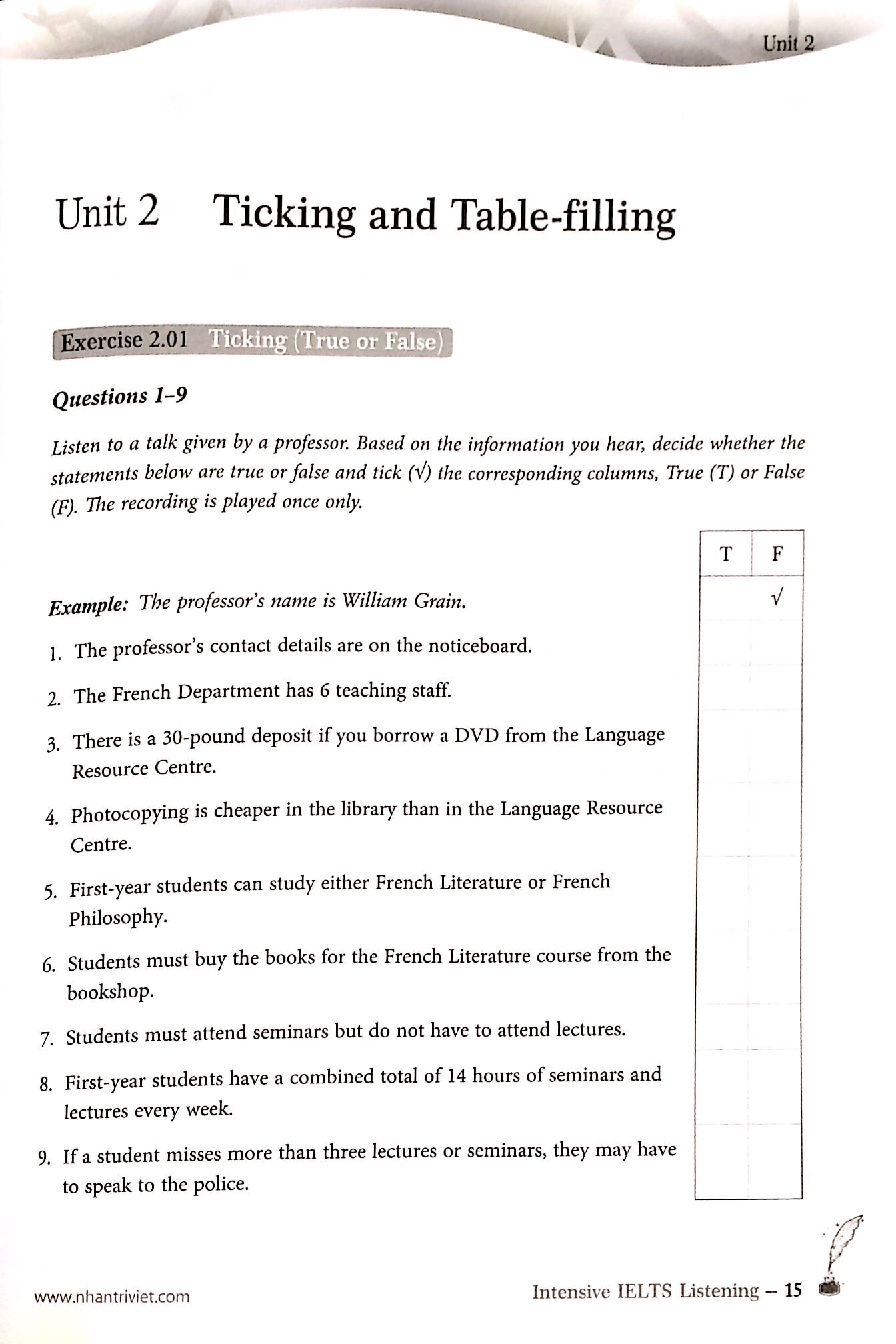 Unit 2

Unit 2 Ticking and Table-filling

Exercise 2.01 Ticking (True or False)

Questions 1–9

Listen to a talk given by a professor. Based on the information you hear, decide whether the statements below are true or false and tick (√) the corresponding columns, True (T) or False (F). The recording is played once only.

| | T | F |
|---|---|---|
| Example: The professor's name is William Grain. | | √ |
| 1. The professor's contact details are on the noticeboard. | | |
| 2. The French Department has 6 teaching staff. | | |
| 3. There is a 30-pound deposit if you borrow a DVD from the Language Resource Centre. | | |
| 4. Photocopying is cheaper in the library than in the Language Resource Centre. | | |
| 5. First-year students can study either French Literature or French Philosophy. | | |
| 6. Students must buy the books for the French Literature course from the bookshop. | | |
| 7. Students must attend seminars but do not have to attend lectures. | | |
| 8. First-year students have a combined total of 14 hours of seminars and lectures every week. | | |
| 9. If a student misses more than three lectures or seminars, they may have to speak to the police. | | |

www.nhantriviet.com

Intensive IELTS Listening – 15